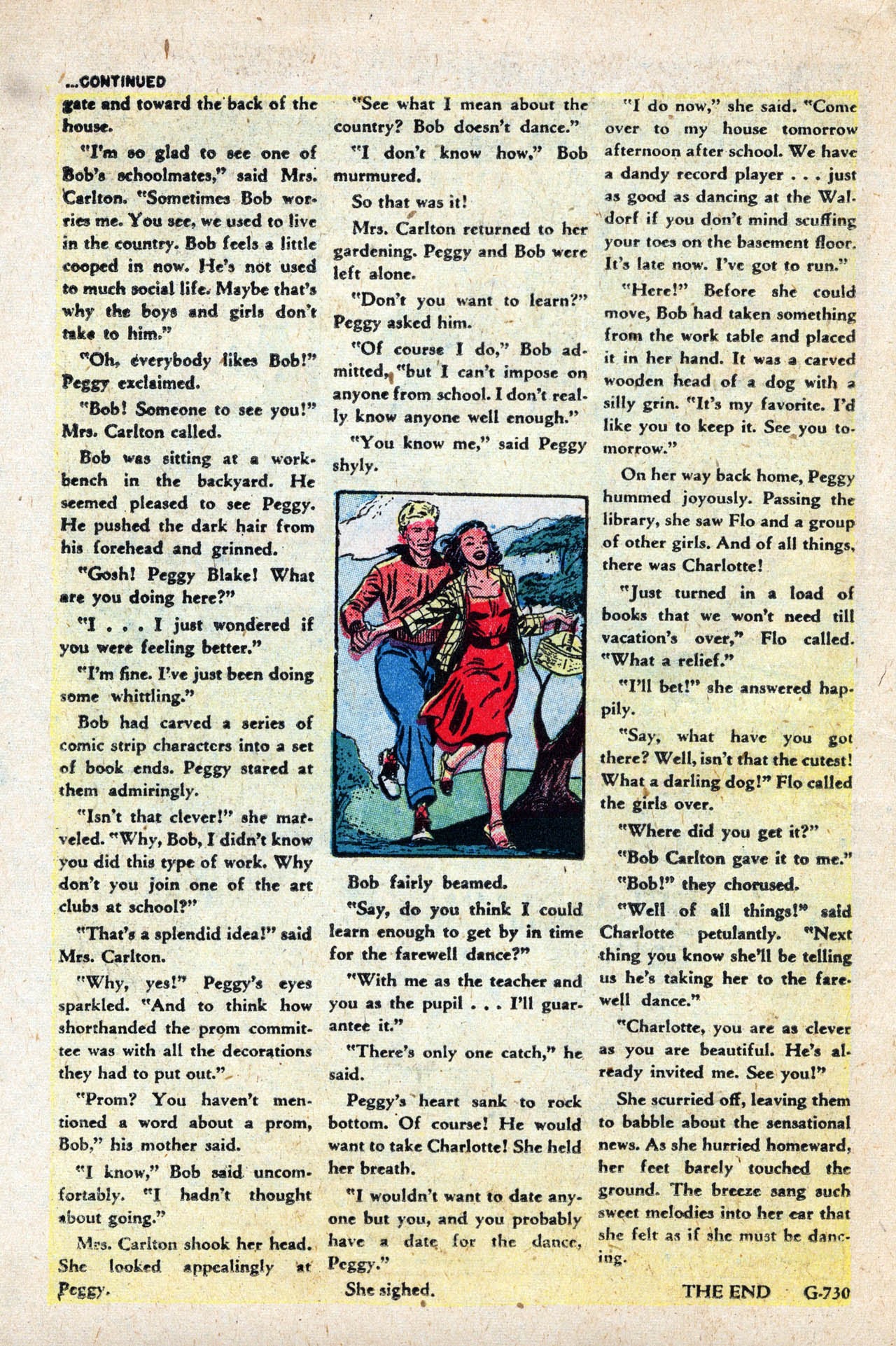 ...CONTINUED

gate and toward the back of the house.

"I'm so glad to see one of Bob's schoolmates," said Mrs. Carlton. "Sometimes Bob worries me. You see, we used to live in the country. Bob feels a little cooped in now. He's not used to much social life. Maybe that's why the boys and girls don't take to him."

"Oh, everybody likes Bob!" Peggy exclaimed.

"Bob! Someone to see you!" Mrs. Carlton called.

Bob was sitting at a workbench in the backyard. He seemed pleased to see Peggy. He pushed the dark hair from his forehead and grinned.

"Gosh! Peggy Blake! What are you doing here?"

"I . . . I just wondered if you were feeling better."

"I'm fine. I've just been doing some whittling."

Bob had carved a series of comic strip characters into a set of book ends. Peggy stared at them admiringly.

"Isn't that clever!" she marveled. "Why, Bob, I didn't know you did this type of work. Why don't you join one of the art clubs at school?"

"That's a splendid idea!" said Mrs. Carlton.

"Why, yes!" Peggy's eyes sparkled. "And to think how shorthanded the prom committee was with all the decorations they had to put out."

"Prom? You haven't mentioned a word about a prom, Bob," his mother said.

"I know," Bob said uncomfortably. "I hadn't thought about going."

Mrs. Carlton shook her head. She looked appealingly at Peggy.

"See what I mean about the country? Bob doesn't dance."

"I don't know how," Bob murmured.

So that was it!

Mrs. Carlton returned to her gardening. Peggy and Bob were left alone.

"Don't you want to learn?" Peggy asked him.

"Of course I do," Bob admitted, "but I can't impose on anyone from school. I don't really know anyone well enough."

"You know me," said Peggy shyly.

Bob fairly beamed.

"Say, do you think I could learn enough to get by in time for the farewell dance?"

"With me as the teacher and you as the pupil . . . I'll guarantee it."

"There's only one catch," he said.

Peggy's heart sank to rock bottom. Of course! He would want to take Charlotte! She held her breath.

"I wouldn't want to date anyone but you, and you probably have a date for the dance, Peggy."

She sighed.

"I do now," she said. "Come over to my house tomorrow afternoon after school. We have a dandy record player . . . just as good as dancing at the Waldorf if you don't mind scuffing your toes on the basement floor. It's late now. I've got to run."

"Here!" Before she could move, Bob had taken something from the work table and placed it in her hand. It was a carved wooden head of a dog with a silly grin. "It's my favorite. I'd like you to keep it. See you tomorrow."

On her way back home, Peggy hummed joyously. Passing the library, she saw Flo and a group of other girls. And of all things, there was Charlotte!

"Just turned in a load of books that we won't need till vacation's over," Flo called. "What a relief."

"I'll bet!" she answered happily.

"Say, what have you got there? Well, isn't that the cutest! What a darling dog!" Flo called the girls over.

"Where did you get it?"

"Bob Carlton gave it to me."

"Bob!" they chorused.

"Well of all things!" said Charlotte petulantly. "Next thing you know she'll be telling us he's taking her to the farewell dance."

"Charlotte, you are as clever as you are beautiful. He's already invited me. See you!"

She scurried off, leaving them to babble about the sensational news. As she hurried homeward, her feet barely touched the ground. The breeze sang such sweet melodies into her ear that she felt as if she must be dancing.

THE END G-730